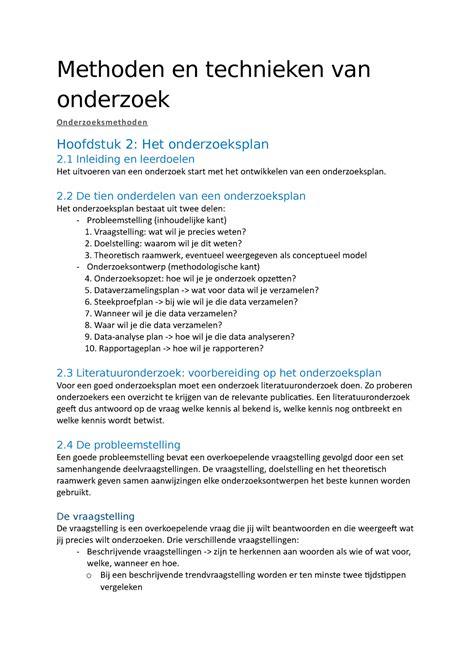 Methoden en technieken van onderzoek

Onderzoeksmethoden

Hoofdstuk 2: Het onderzoeksplan

2.1 Inleiding en leerdoelen

Het uitvoeren van een onderzoek start met het ontwikkelen van een onderzoeksplan.

2.2 De tien onderdelen van een onderzoeksplan

Het onderzoeksplan bestaat uit twee delen:
- Probleemstelling (inhoudelijke kant)
1. Vraagstelling: wat wil je precies weten?
2. Doelstelling: waarom wil je dit weten?
3. Theoretisch raamwerk, eventueel weergegeven als conceptueel model
- Onderzoeksontwerp (methodologische kant)
4. Onderzoeksopzet: hoe wil je je onderzoek opzetten?
5. Dataverzamelingsplan -> wat voor data wil je verzamelen?
6. Steekproefplan -> bij wie wil je die data verzamelen?
7. Wanneer wil je die data verzamelen?
8. Waar wil je die data verzamelen?
9. Data-analyse plan -> hoe wil je die data analyseren?
10. Rapportageplan -> hoe wil je rapporteren?

2.3 Literatuuronderzoek: voorbereiding op het onderzoeksplan

Voor een goed onderzoeksplan moet een onderzoek literatuuronderzoek doen. Zo proberen onderzoekers een overzicht te krijgen van de relevante publicaties. Een literatuuronderzoek geeft dus antwoord op de vraag welke kennis al bekend is, welke kennis nog ontbreekt en welke kennis wordt betwist.

2.4 De probleemstelling

Een goede probleemstelling bevat een overkoepelende vraagstelling gevolgd door een set samenhangende deelvraagstellingen. De vraagstelling, doelstelling en het theoretisch raamwerk geven samen aanwijzingen elke onderzoeksontwerpen het beste kunnen worden gebruikt.

De vraagstelling

De vraagstelling is een overkoepelende vraag die jij wilt beantwoorden en die weergeeft wat jij precies wilt onderzoeken. Drie verschillende vraagstellingen:
- Beschrijvende vraagstellingen -> zijn te herkennen aan woorden als wie of wat voor, welke, wanneer en hoe.
  o Bij een beschrijvende trendvraagstelling worden er ten minste twee tijdstippen vergeleken